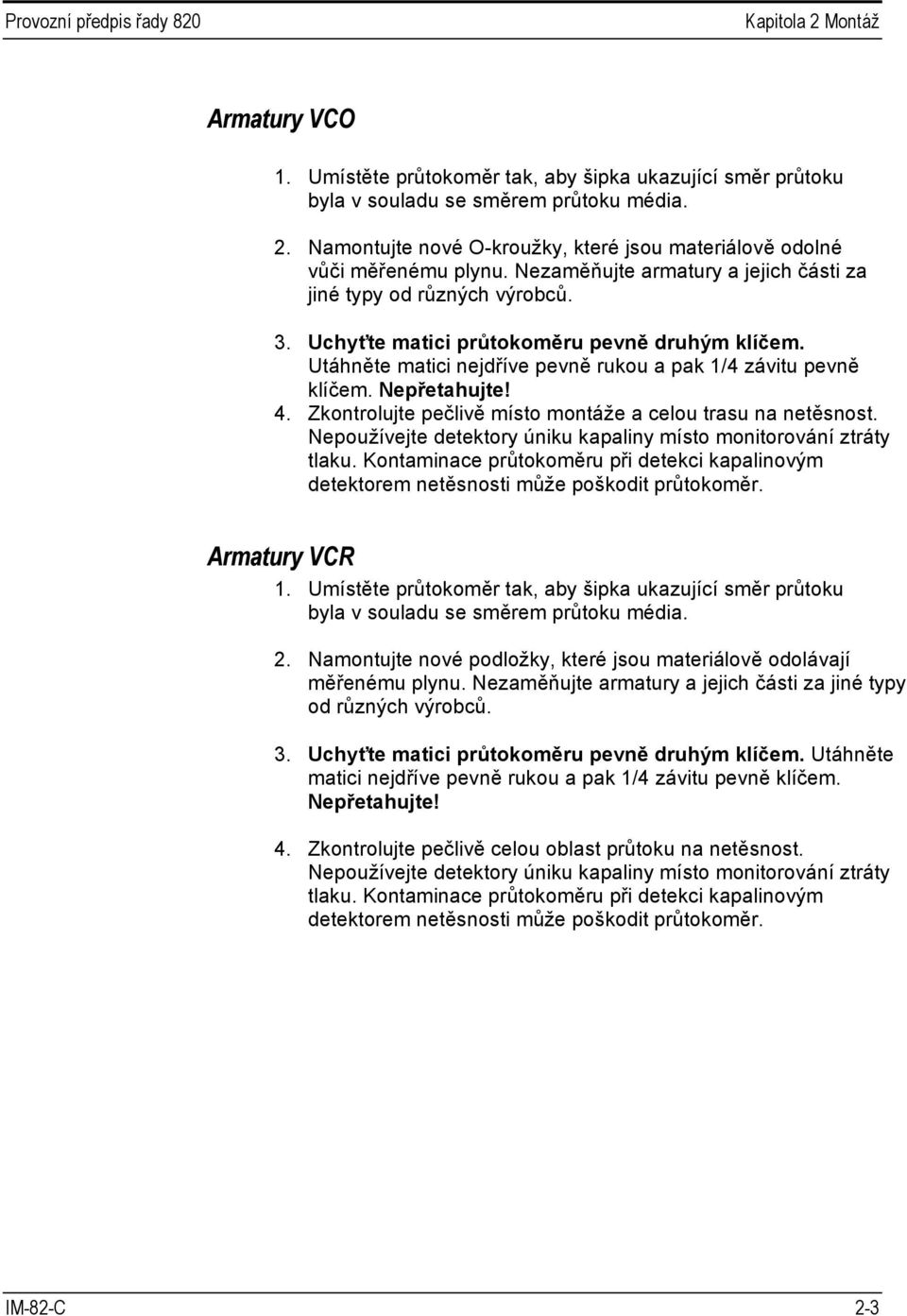 Provozní předpis řady 820 Kapitola 2 Montáž

Armatury VCO

1. Umístěte průtokoměr tak, aby šipka ukazující směr průtoku byla v souladu se směrem průtoku média.

2. Namontujte nové O-kroužky, které jsou materiálově odolné vůči měřenému plynu. Nezaměňujte armatury a jejich části za jiné typy od různých výrobců.

3. Uchyťte matici průtokoměru pevně druhým klíčem. Utáhněte matici nejdříve pevně rukou a pak 1/4 závitu pevně klíčem. Nepřetahujte!

4. Zkontrolujte pečlivě místo montáže a celou trasu na netěsnost. Nepoužívejte detektory úniku kapaliny místo monitorování ztráty tlaku. Kontaminace průtokoměru při detekci kapalinovým detektorem netěsnosti může poškodit průtokoměr.

Armatury VCR

1. Umístěte průtokoměr tak, aby šipka ukazující směr průtoku byla v souladu se směrem průtoku média.

2. Namontujte nové podložky, které jsou materiálově odolávají měřenému plynu. Nezaměňujte armatury a jejich části za jiné typy od různých výrobců.

3. Uchyťte matici průtokoměru pevně druhým klíčem. Utáhněte matici nejdříve pevně rukou a pak 1/4 závitu pevně klíčem. Nepřetahujte!

4. Zkontrolujte pečlivě celou oblast průtoku na netěsnost. Nepoužívejte detektory úniku kapaliny místo monitorování ztráty tlaku. Kontaminace průtokoměru při detekci kapalinovým detektorem netěsnosti může poškodit průtokoměr.

IM-82-C 2-3